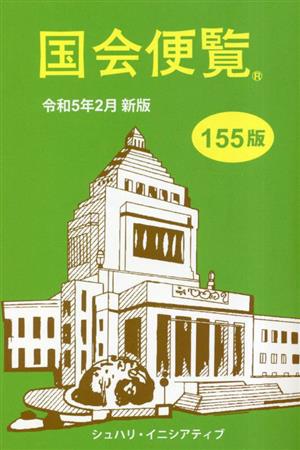 国会便覧®

令和5年2月 新版

155版

シュハリ・イニシアティブ